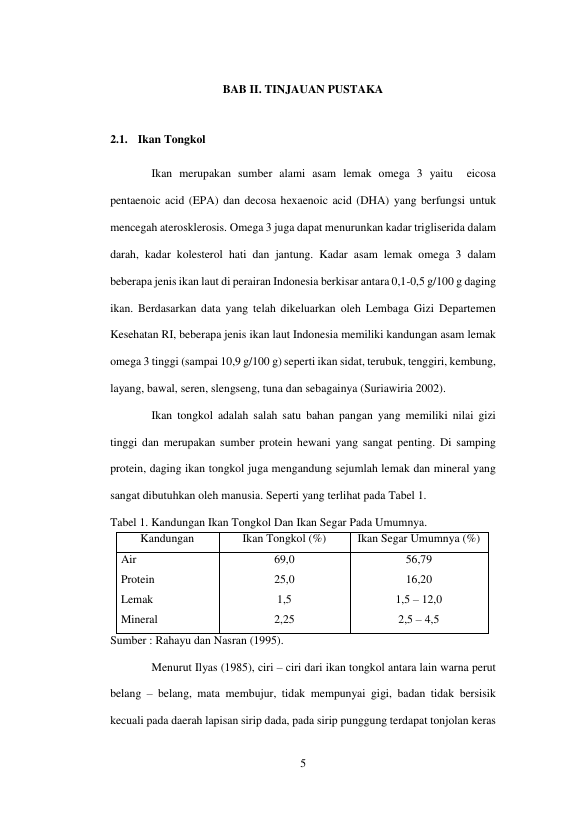 BAB II. TINJAUAN PUSTAKA

2.1. Ikan Tongkol

Ikan merupakan sumber alami asam lemak omega 3 yaitu eicosa pentaenoic acid (EPA) dan decosa hexaenoic acid (DHA) yang berfungsi untuk mencegah aterosklerosis. Omega 3 juga dapat menurunkan kadar trigliserida dalam darah, kadar kolesterol hati dan jantung. Kadar asam lemak omega 3 dalam beberapa jenis ikan laut di perairan Indonesia berkisar antara 0,1-0,5 g/100 g daging ikan. Berdasarkan data yang telah dikeluarkan oleh Lembaga Gizi Departemen Kesehatan RI, beberapa jenis ikan laut Indonesia memiliki kandungan asam lemak omega 3 tinggi (sampai 10,9 g/100 g) seperti ikan sidat, terubuk, tenggiri, kembung, layang, bawal, seren, slengseng, tuna dan sebagainya (Suriawiria 2002).

Ikan tongkol adalah salah satu bahan pangan yang memiliki nilai gizi tinggi dan merupakan sumber protein hewani yang sangat penting. Di samping protein, daging ikan tongkol juga mengandung sejumlah lemak dan mineral yang sangat dibutuhkan oleh manusia. Seperti yang terlihat pada Tabel 1.

Tabel 1. Kandungan Ikan Tongkol Dan Ikan Segar Pada Umumnya.

| Kandungan | Ikan Tongkol (%) | Ikan Segar Umumnya (%) |
|---|---|---|
| Air | 69,0 | 56,79 |
| Protein | 25,0 | 16,20 |
| Lemak | 1,5 | 1,5 – 12,0 |
| Mineral | 2,25 | 2,5 – 4,5 |

Sumber : Rahayu dan Nasran (1995).

Menurut Ilyas (1985), ciri – ciri dari ikan tongkol antara lain warna perut belang – belang, mata membujur, tidak mempunyai gigi, badan tidak bersisik kecuali pada daerah lapisan sirip dada, pada sirip punggung terdapat tonjolan keras

5